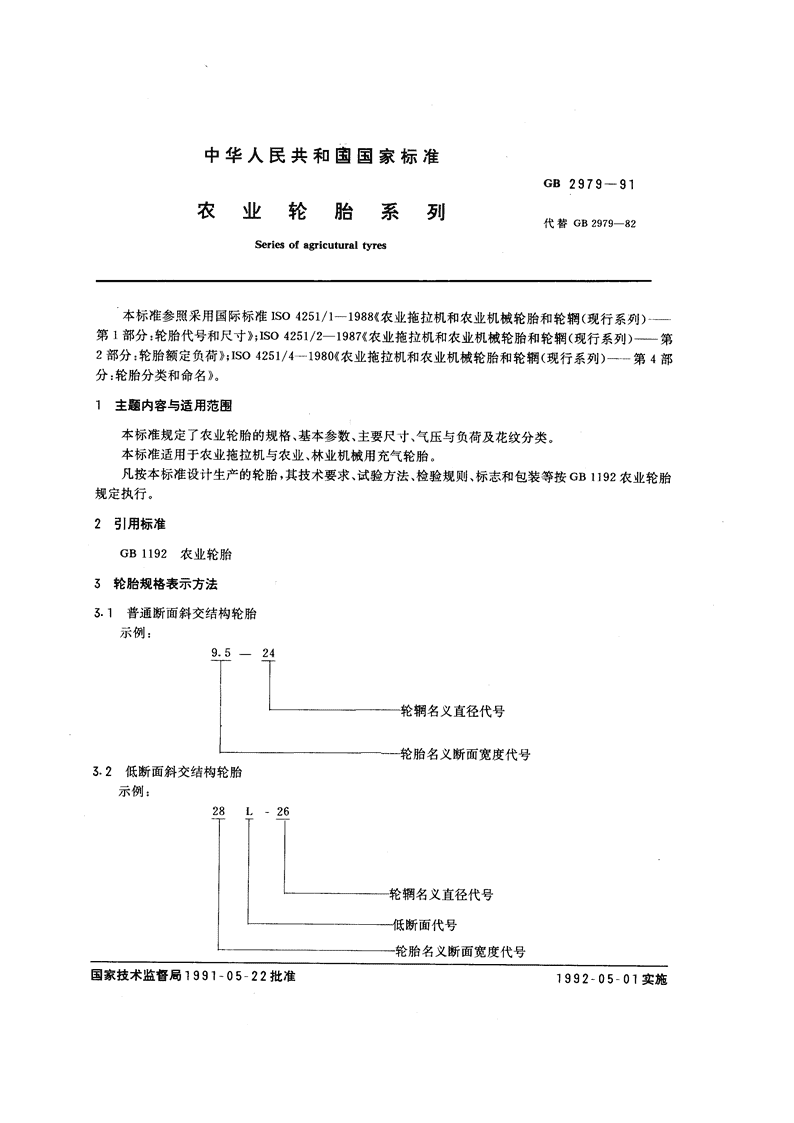 中华人民共和国国家标准

GB 2979—91

农业轮胎系列

代替 GB 2979—82

Series of agricutural tyres

本标准参照采用国际标准 ISO 4251/1—1988《农业拖拉机和农业机械轮胎和轮辋(现行系列)——第1部分:轮胎代号和尺寸》;ISO 4251/2—1987《农业拖拉机和农业机械轮胎和轮辋(现行系列)——第2部分:轮胎额定负荷》;ISO 4251/4—1980《农业拖拉机和农业机械轮胎和轮辋(现行系列)——第4部分:轮胎分类和命名》。

1 主题内容与适用范围

本标准规定了农业轮胎的规格、基本参数、主要尺寸、气压与负荷及花纹分类。

本标准适用于农业拖拉机与农业、林业机械用充气轮胎。

凡按本标准设计生产的轮胎,其技术要求、试验方法、检验规则、标志和包装等按 GB 1192 农业轮胎规定执行。

2 引用标准

GB 1192 农业轮胎

3 轮胎规格表示方法

3.1 普通断面斜交结构轮胎

示例:

9.5 — 24

轮辋名义直径代号

轮胎名义断面宽度代号

3.2 低断面斜交结构轮胎

示例:

28 L - 26

轮辋名义直径代号

低断面代号

轮胎名义断面宽度代号

国家技术监督局1991-05-22批准

1992-05-01实施